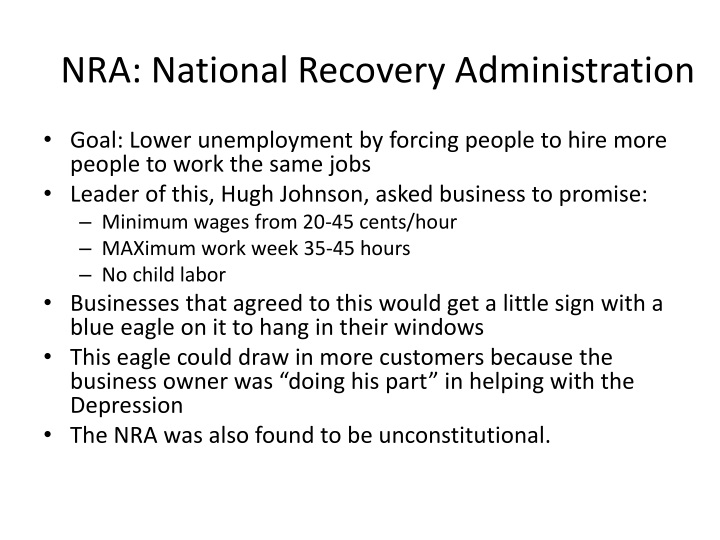 NRA: National Recovery Administration

• Goal: Lower unemployment by forcing people to hire more people to work the same jobs
• Leader of this, Hugh Johnson, asked business to promise:
– Minimum wages from 20-45 cents/hour
– MAXimum work week 35-45 hours
– No child labor
• Businesses that agreed to this would get a little sign with a blue eagle on it to hang in their windows
• This eagle could draw in more customers because the business owner was “doing his part” in helping with the Depression
• The NRA was also found to be unconstitutional.